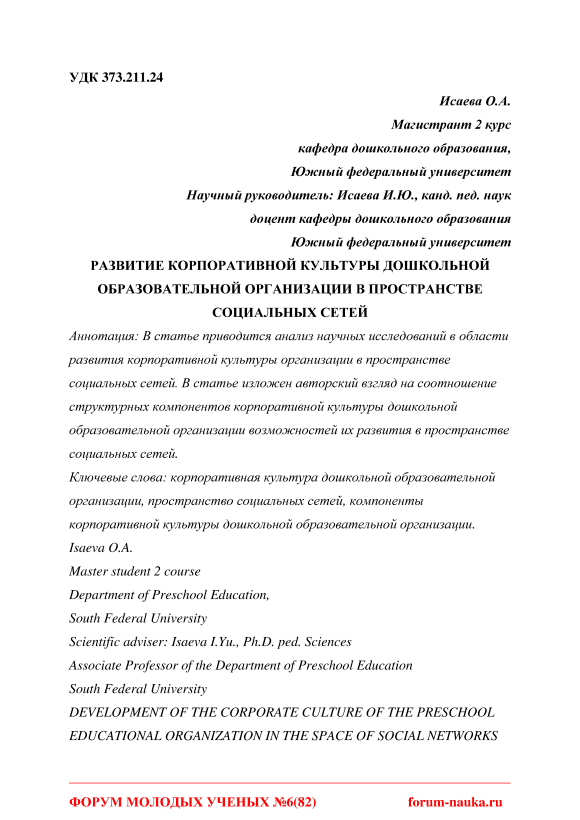 УДК 373.211.24

Исаева О.А.

Магистрант 2 курс

кафедра дошкольного образования,

Южный федеральный университет

Научный руководитель: Исаева И.Ю., канд. пед. наук

доцент кафедры дошкольного образования

Южный федеральный университет

РАЗВИТИЕ КОРПОРАТИВНОЙ КУЛЬТУРЫ ДОШКОЛЬНОЙ ОБРАЗОВАТЕЛЬНОЙ ОРГАНИЗАЦИИ В ПРОСТРАНСТВЕ СОЦИАЛЬНЫХ СЕТЕЙ

Аннотация: В статье приводится анализ научных исследований в области развития корпоративной культуры организации в пространстве социальных сетей. В статье изложен авторский взгляд на соотношение структурных компонентов корпоративной культуры дошкольной образовательной организации возможностей их развития в пространстве социальных сетей.

Ключевые слова: корпоративная культура дошкольной образовательной организации, пространство социальных сетей, компоненты корпоративной культуры дошкольной образовательной организации.

Isaeva O.A.

Master student 2 course

Department of Preschool Education,

South Federal University

Scientific adviser: Isaeva I.Yu., Ph.D. ped. Sciences

Associate Professor of the Department of Preschool Education

South Federal University

DEVELOPMENT OF THE CORPORATE CULTURE OF THE PRESCHOOL EDUCATIONAL ORGANIZATION IN THE SPACE OF SOCIAL NETWORKS

ФОРУМ МОЛОДЫХ УЧЕНЫХ №6(82) forum-nauka.ru